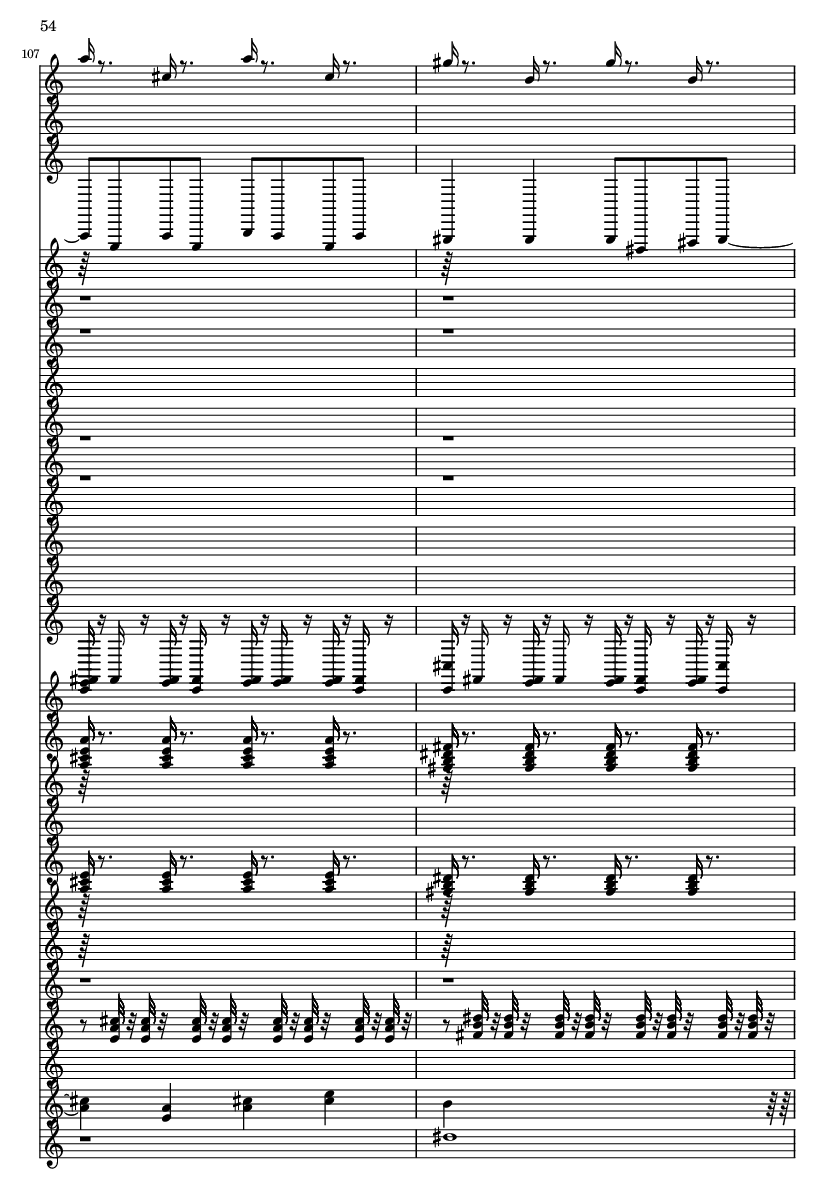 54

107